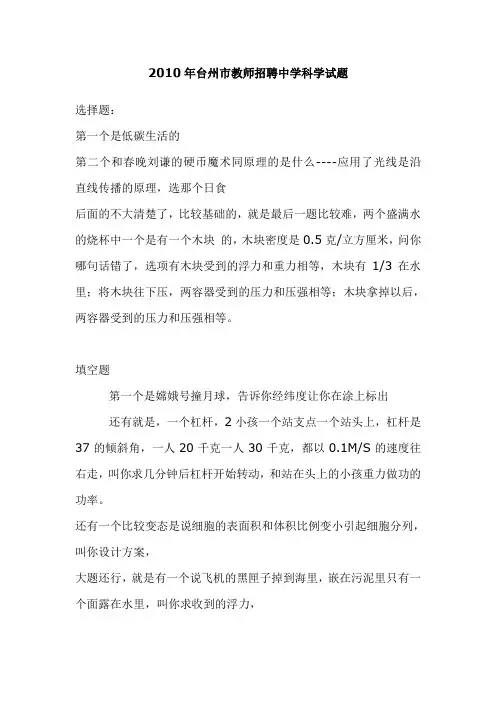 2010年台州市教师招聘中学科学试题

选择题：

第一个是低碳生活的

第二个和春晚刘谦的硬币魔术同原理的是什么----应用了光线是沿直线传播的原理，选那个日食

后面的不大清楚了，比较基础的，就是最后一题比较难，两个盛满水的烧杯中一个是有一个木块 的，木块密度是0.5克/立方厘米，问你哪句话错了，选项有木块受到的浮力和重力相等，木块有 1/3 在水里；将木块往下压，两容器受到的压力和压强相等；木块拿掉以后，两容器受到的压力和压强相等。

填空题

第一个是嫦娥号撞月球，告诉你经纬度让你在涂上标出

还有就是，一个杠杆，2小孩一个站支点一个站头上，杠杆是37的倾斜角，一人20千克一人30千克，都以0.1M/S的速度往右走，叫你求几分钟后杠杆开始转动，和站在头上的小孩重力做功的功率。

还有一个比较变态是说细胞的表面积和体积比例变小引起细胞分列，叫你设计方案，

大题还行，就是有一个说飞机的黑匣子掉到海里，嵌在污泥里只有一个面露在水里，叫你求收到的浮力，